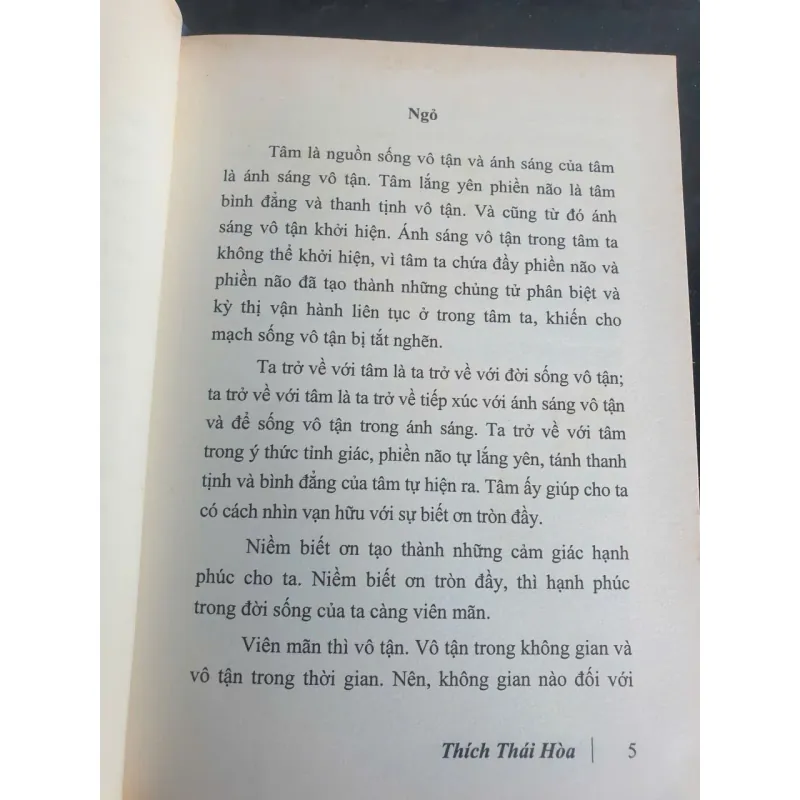 Ngỏ

Tâm là nguồn sống vô tận và ánh sáng của tâm là ánh sáng vô tận. Tâm lắng yên phiền não là tâm bình đẳng và thanh tịnh vô tận. Và cũng từ đó ánh sáng vô tận khởi hiện. Ánh sáng vô tận trong tâm ta không thể khởi hiện, vì tâm ta chứa đầy phiền não và phiền não đã tạo thành những chủng tử phân biệt và kỳ thị vận hành liên tục ở trong tâm ta, khiến cho mạch sống vô tận bị tắt nghẽn.

Ta trở về với tâm là ta trở về với đời sống vô tận; ta trở về với tâm là ta trở về tiếp xúc với ánh sáng vô tận và để sống vô tận trong ánh sáng. Ta trở về với tâm trong ý thức tỉnh giác, phiền não tự lắng yên, tánh thanh tịnh và bình đẳng của tâm tự hiện ra. Tâm ấy giúp cho ta có cách nhìn vạn hữu với sự biết ơn tròn đầy.

Niềm biết ơn tạo thành những cảm giác hạnh phúc cho ta. Niềm biết ơn tròn đầy, thì hạnh phúc trong đời sống của ta càng viên mãn.

Viên mãn thì vô tận. Vô tận trong không gian và vô tận trong thời gian. Nên, không gian nào đối với

Thích Thái Hòa | 5